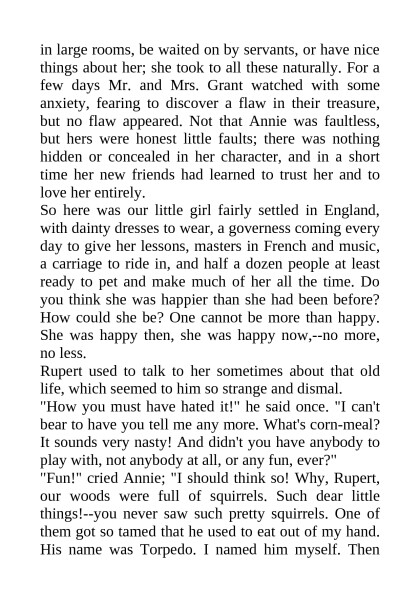 in large rooms, be waited on by servants, or have nice things about her; she took to all these naturally. For a few days Mr. and Mrs. Grant watched with some anxiety, fearing to discover a flaw in their treasure, but no flaw appeared. Not that Annie was faultless, but hers were honest little faults; there was nothing hidden or concealed in her character, and in a short time her new friends had learned to trust her and to love her entirely.
So here was our little girl fairly settled in England, with dainty dresses to wear, a governess coming every day to give her lessons, masters in French and music, a carriage to ride in, and half a dozen people at least ready to pet and make much of her all the time. Do you think she was happier than she had been before? How could she be? One cannot be more than happy. She was happy then, she was happy now,--no more, no less.
Rupert used to talk to her sometimes about that old life, which seemed to him so strange and dismal.
"How you must have hated it!" he said once. "I can't bear to have you tell me any more. What's corn-meal? It sounds very nasty! And didn't you have anybody to play with, not anybody at all, or any fun, ever?"
"Fun!" cried Annie; "I should think so! Why, Rupert, our woods were full of squirrels. Such dear little things!--you never saw such pretty squirrels. One of them got so tamed that he used to eat out of my hand. His name was Torpedo. I named him myself. Then